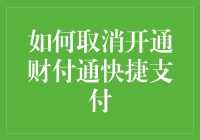 如何取消开通财付通快捷支付